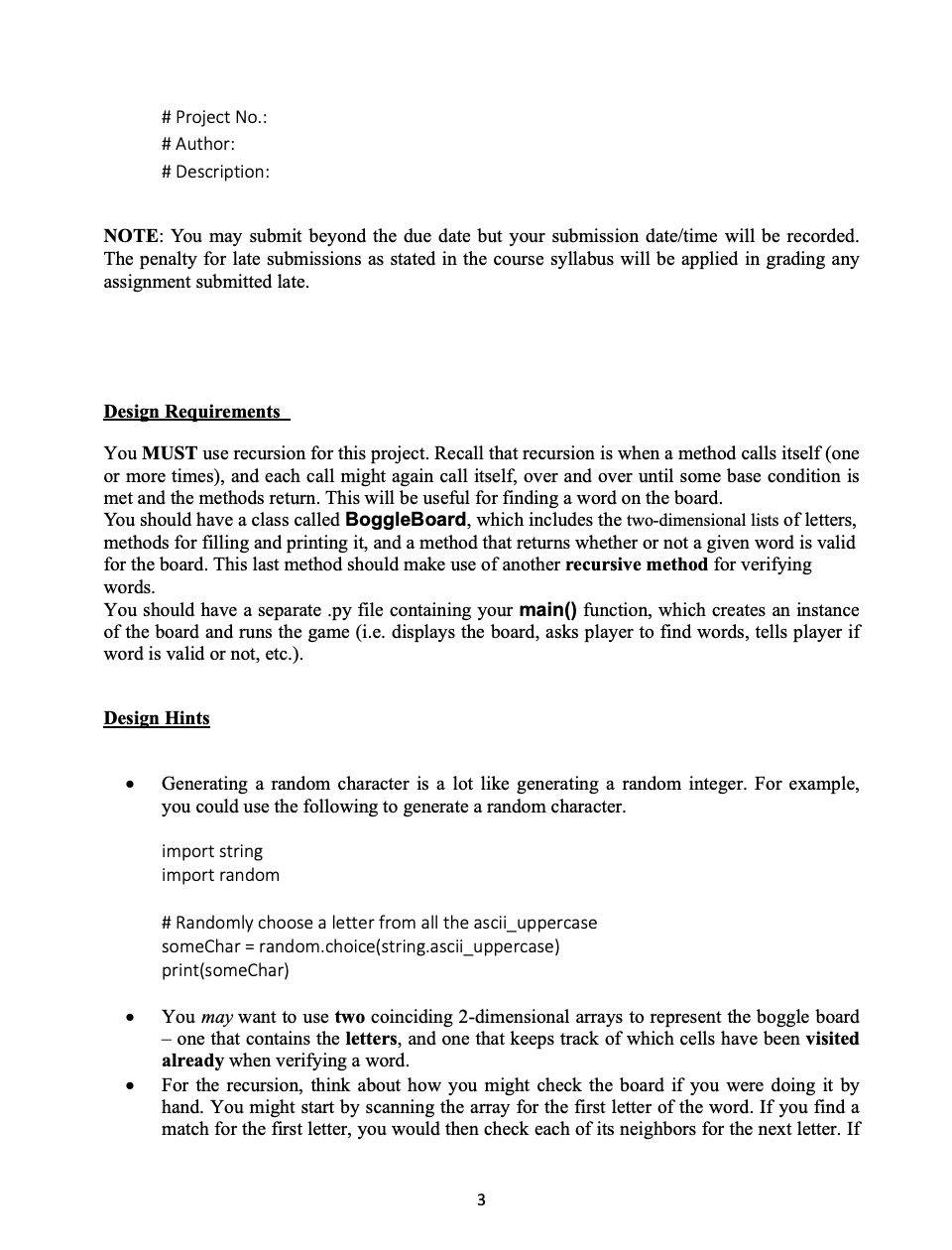 # Project No.:
# Author:
# Description:

NOTE: You may submit beyond the due date but your submission date/time will be recorded. The penalty for late submissions as stated in the course syllabus will be applied in grading any assignment submitted late.

Design Requirements

You MUST use recursion for this project. Recall that recursion is when a method calls itself (one or more times), and each call might again call itself, over and over until some base condition is met and the methods return. This will be useful for finding a word on the board.
You should have a class called BoggleBoard, which includes the two-dimensional lists of letters, methods for filling and printing it, and a method that returns whether or not a given word is valid for the board. This last method should make use of another recursive method for verifying words.
You should have a separate .py file containing your main() function, which creates an instance of the board and runs the game (i.e. displays the board, asks player to find words, tells player if word is valid or not, etc.).

Design Hints

• Generating a random character is a lot like generating a random integer. For example, you could use the following to generate a random character.

import string
import random

# Randomly choose a letter from all the ascii_uppercase
someChar = random.choice(string.ascii_uppercase)
print(someChar)

• You may want to use two coinciding 2-dimensional arrays to represent the boggle board – one that contains the letters, and one that keeps track of which cells have been visited already when verifying a word.
• For the recursion, think about how you might check the board if you were doing it by hand. You might start by scanning the array for the first letter of the word. If you find a match for the first letter, you would then check each of its neighbors for the next letter. If

3